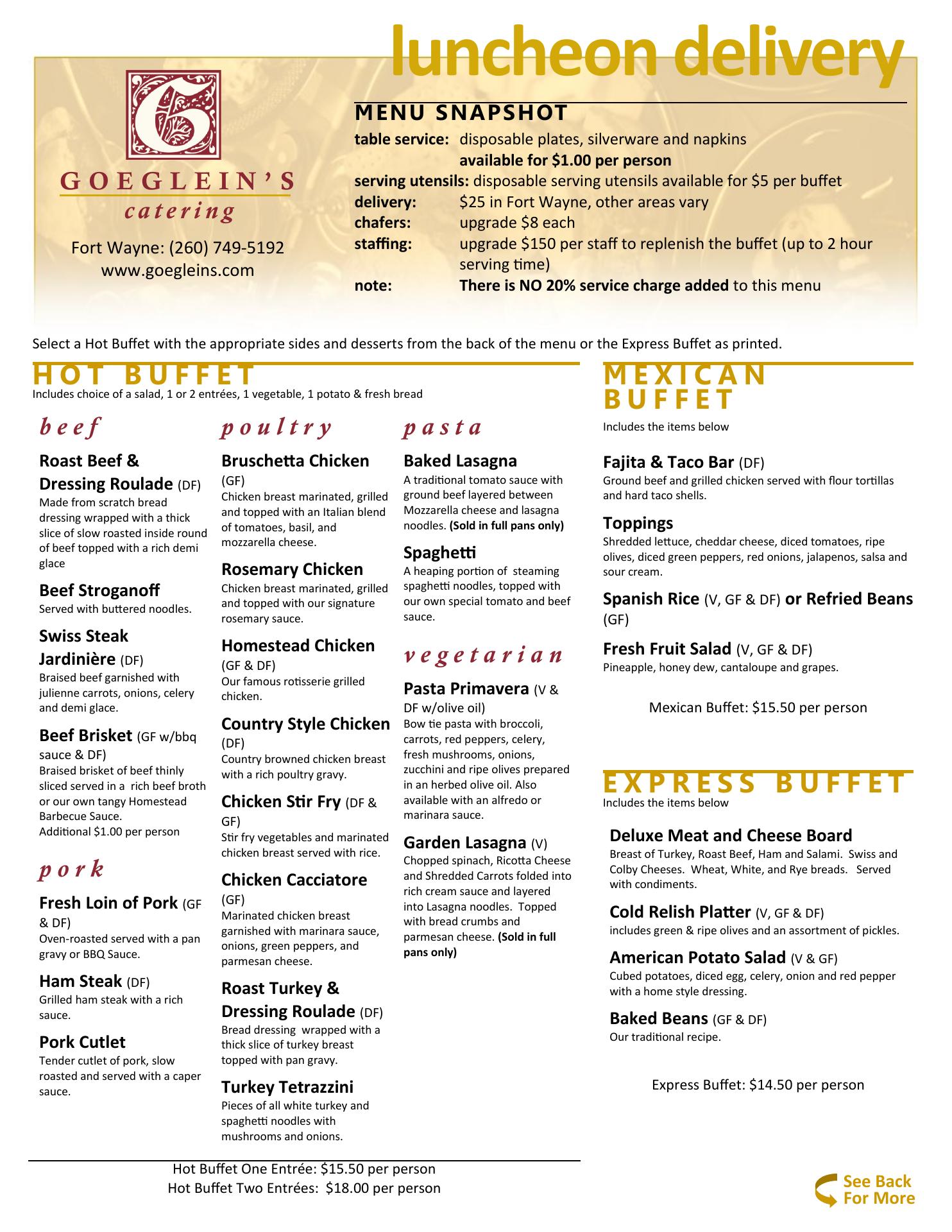 luncheon delivery

G

GOEGLEIN'S
catering

Fort Wayne: (260) 749-5192
www.goegleins.com

MENU SNAPSHOT
table service: disposable plates, silverware and napkins available for $1.00 per person
serving utensils: disposable serving utensils available for $5 per buffet
delivery: $25 in Fort Wayne, other areas vary
chafers: upgrade $8 each
staffing: upgrade $150 per staff to replenish the buffet (up to 2 hour serving time)
note: There is NO 20% service charge added to this menu

Select a Hot Buffet with the appropriate sides and desserts from the back of the menu or the Express Buffet as printed.

HOT BUFFET
Includes choice of a salad, 1 or 2 entrées, 1 vegetable, 1 potato & fresh bread

beef

Roast Beef & Dressing Roulade (DF)
Made from scratch bread dressing wrapped with a thick slice of slow roasted inside round of beef topped with a rich demi glace

Beef Stroganoff
Served with buttered noodles.

Swiss Steak Jardinière (DF)
Braised beef garnished with julienne carrots, onions, celery and demi glace.

Beef Brisket (GF w/bbq sauce & DF)
Braised brisket of beef thinly sliced served in a rich beef broth or our own tangy Homestead Barbecue Sauce.
Additional $1.00 per person

pork

Fresh Loin of Pork (GF & DF)
Oven-roasted served with a pan gravy or BBQ Sauce.

Ham Steak (DF)
Grilled ham steak with a rich sauce.

Pork Cutlet
Tender cutlet of pork, slow roasted and served with a caper sauce.

poultry

Bruschetta Chicken (GF)
Chicken breast marinated, grilled and topped with an Italian blend of tomatoes, basil, and mozzarella cheese.

Rosemary Chicken
Chicken breast marinated, grilled and topped with our signature rosemary sauce.

Homestead Chicken (GF & DF)
Our famous rotisserie grilled chicken.

Country Style Chicken (DF)
Country browned chicken breast with a rich poultry gravy.

Chicken Stir Fry (DF & GF)
Stir fry vegetables and marinated chicken breast served with rice.

Chicken Cacciatore (GF)
Marinated chicken breast garnished with marinara sauce, onions, green peppers, and parmesan cheese.

Roast Turkey & Dressing Roulade (DF)
Bread dressing wrapped with a thick slice of turkey breast topped with pan gravy.

Turkey Tetrazzini
Pieces of all white turkey and spaghetti noodles with mushrooms and onions.

pasta

Baked Lasagna
A traditional tomato sauce with ground beef layered between Mozzarella cheese and lasagna noodles. (Sold in full pans only)

Spaghetti
A heaping portion of steaming spaghetti noodles, topped with our own special tomato and beef sauce.

vegetarian

Pasta Primavera (V & DF w/olive oil)
Bow tie pasta with broccoli, carrots, red peppers, celery, fresh mushrooms, onions, zucchini and ripe olives prepared in an herbed olive oil. Also available with an alfredo or marinara sauce.

Garden Lasagna (V)
Chopped spinach, Ricotta Cheese and Shredded Carrots folded into rich cream sauce and layered into Lasagna noodles. Topped with bread crumbs and parmesan cheese. (Sold in full pans only)

Hot Buffet One Entrée: $15.50 per person
Hot Buffet Two Entrées: $18.00 per person

MEXICAN BUFFET
Includes the items below

Fajita & Taco Bar (DF)
Ground beef and grilled chicken served with flour tortillas and hard taco shells.

Toppings
Shredded lettuce, cheddar cheese, diced tomatoes, ripe olives, diced green peppers, red onions, jalapenos, salsa and sour cream.

Spanish Rice (V, GF & DF) or Refried Beans (GF)

Fresh Fruit Salad (V, GF & DF)
Pineapple, honey dew, cantaloupe and grapes.

Mexican Buffet: $15.50 per person

EXPRESS BUFFET
Includes the items below

Deluxe Meat and Cheese Board
Breast of Turkey, Roast Beef, Ham and Salami. Swiss and Colby Cheeses. Wheat, White, and Rye breads. Served with condiments.

Cold Relish Platter (V, GF & DF)
includes green & ripe olives and an assortment of pickles.

American Potato Salad (V & GF)
Cubed potatoes, diced egg, celery, onion and red pepper with a home style dressing.

Baked Beans (GF & DF)
Our traditional recipe.

Express Buffet: $14.50 per person

See Back For More